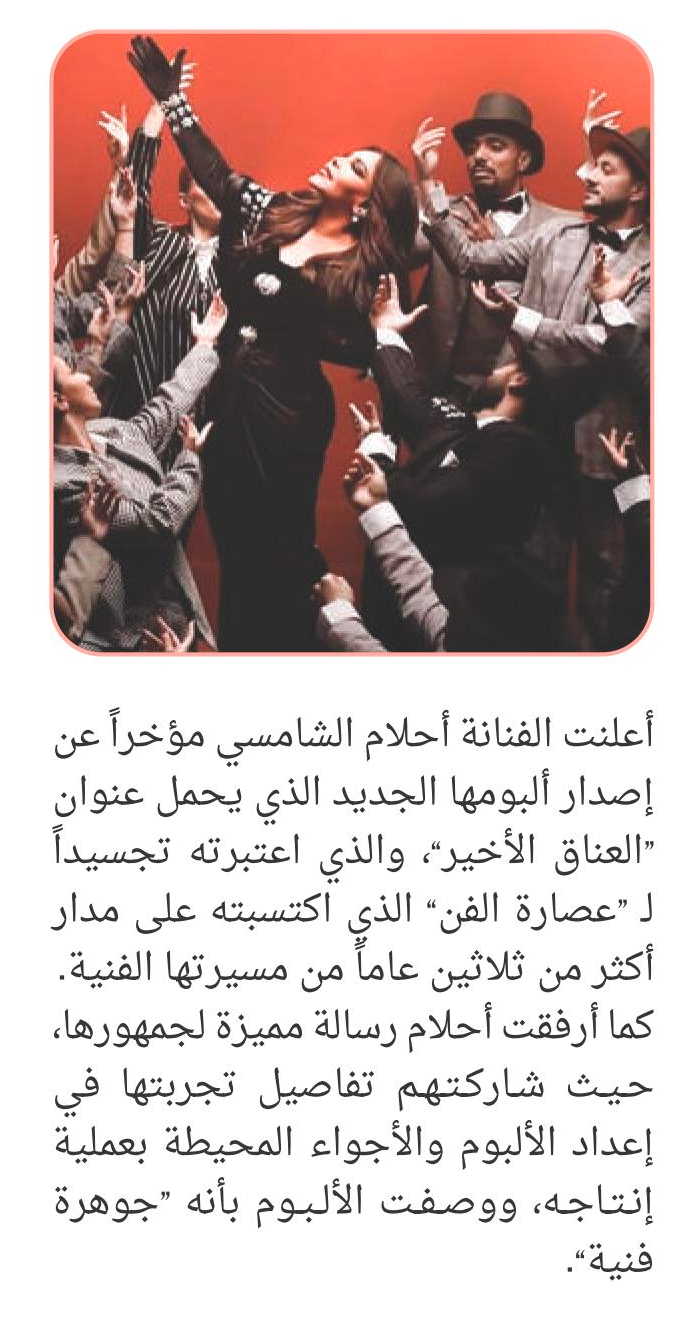 أعلنت الفنانة أحلام الشامسي مؤخراً عن إصدار ألبومها الجديد الذي يحمل عنوان "العناق الأخير"، والذي اعتبرته تجسيداً لـ "عصارة الفن" الذي اكتسبته على مدار أكثر من ثلاثين عاماً من مسيرتها الفنية. كما أرفقت أحلام رسالة مميزة لجمهورها، حيث شاركتهم تفاصيل تجربتها في إعداد الألبوم والأجواء المحيطة بعملية إنتاجه، ووصفت الألبوم بأنه "جوهرة فنية".